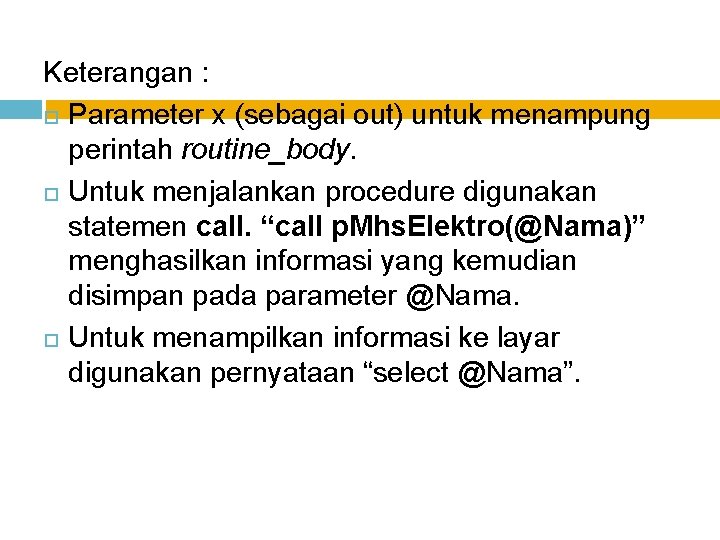 Keterangan :

Parameter x (sebagai out) untuk menampung perintah routine_body.

Untuk menjalankan procedure digunakan statemen call. “call pMhsElektro(@Nama)” menghasilkan informasi yang kemudian disimpan pada parameter @Nama.

Untuk menampilkan informasi ke layar digunakan pernyataan “select @Nama”.